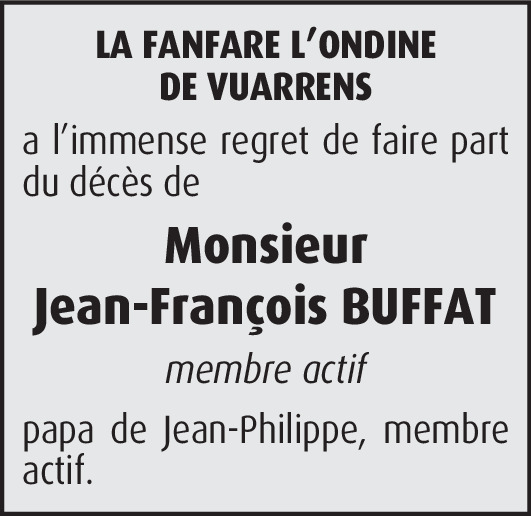 LA FANFARE L'ONDINE
DE VUARRENS

a l'immense regret de faire part du décès de

Monsieur
Jean-François BUFFAT

membre actif

papa de Jean-Philippe, membre actif.